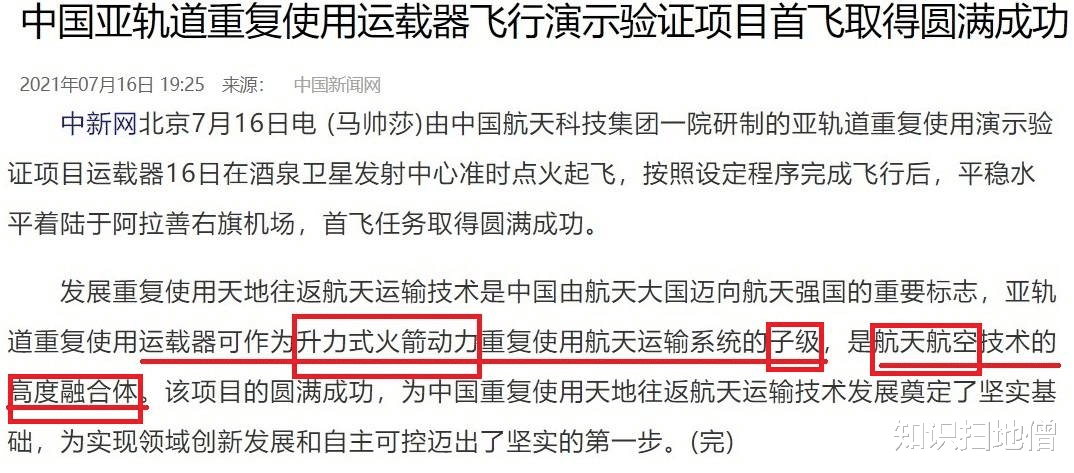 中国亚轨道重复使用运载器飞行演示验证项目首飞取得圆满成功

2021年07月16日 19:25 来源： 中国新闻网

中新网北京7月16日电 (马帅莎)由中国航天科技集团一院研制的亚轨道重复使用演示验证项目运载器16日在酒泉卫星发射中心准时点火起飞，按照设定程序完成飞行后，平稳水平着陆于阿拉善右旗机场，首飞任务取得圆满成功。

发展重复使用天地往返航天运输技术是中国由航天大国迈向航天强国的重要标志，亚轨道重复使用运载器可作为升力式火箭动力重复使用航天运输系统的子级，是航天航空技术的高度融合体。该项目的圆满成功，为中国重复使用天地往返航天运输技术发展奠定了坚实基础，为实现领域创新发展和自主可控迈出了坚实的第一步。(完)

知识扫地僧